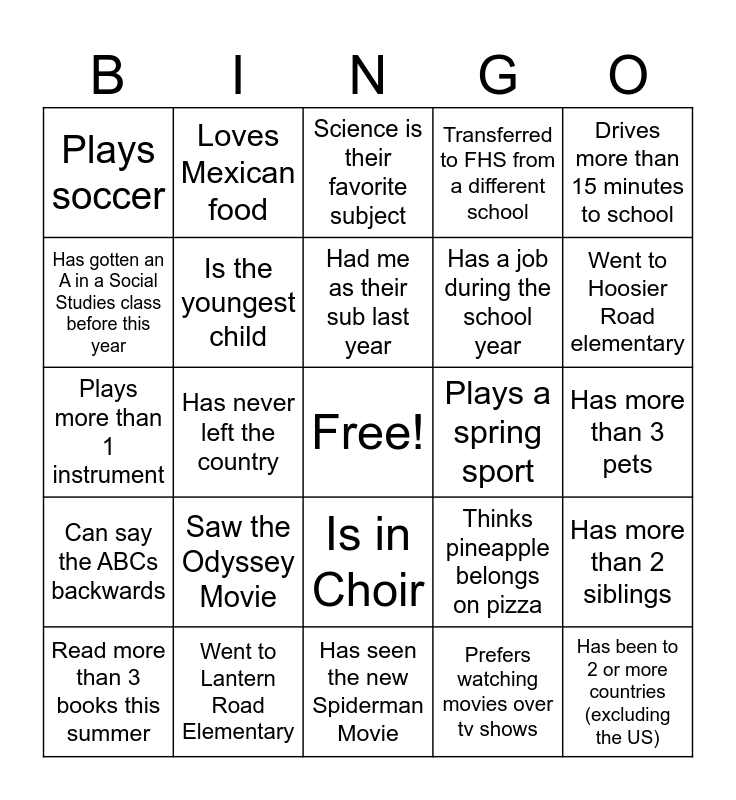 | B | I | N | G | O |
|---|---|---|---|---|
| Plays soccer | Loves Mexican food | Science is their favorite subject | Transferred to FHS from a different school | Drives more than 15 minutes to school |
| Has gotten an A in a Social Studies class before this year | Is the youngest child | Had me as their sub last year | Has a job during the school year | Went to Hoosier Road elementary |
| Plays more than 1 instrument | Has never left the country | Free! | Plays a spring sport | Has more than 3 pets |
| Can say the ABCs backwards | Saw the Odyssey Movie | Is in Choir | Thinks pineapple belongs on pizza | Has more than 2 siblings |
| Read more than 3 books this summer | Went to Lantern Road Elementary | Has seen the new Spiderman Movie | Prefers watching movies over tv shows | Has been to 2 or more countries (excluding the US) |